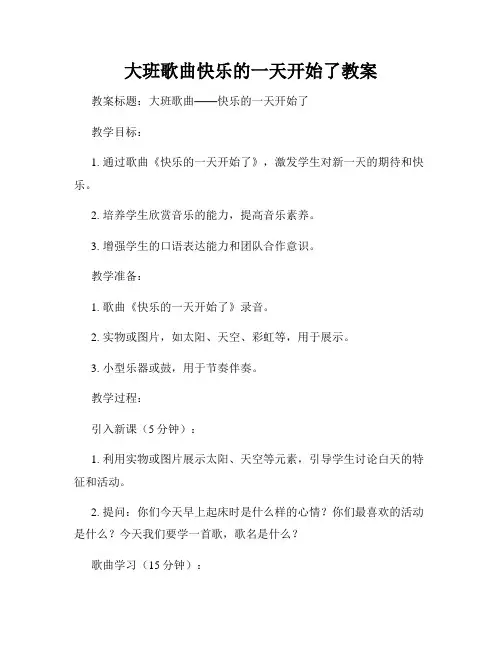 大班歌曲快乐的一天开始了教案

教案标题：大班歌曲——快乐的一天开始了

教学目标：

1. 通过歌曲《快乐的一天开始了》，激发学生对新一天的期待和快乐。

2. 培养学生欣赏音乐的能力，提高音乐素养。

3. 增强学生的口语表达能力和团队合作意识。

教学准备：

1. 歌曲《快乐的一天开始了》录音。

2. 实物或图片，如太阳、天空、彩虹等，用于展示。

3. 小型乐器或鼓，用于节奏伴奏。

教学过程：

引入新课（5 分钟）：

1. 利用实物或图片展示太阳、天空等元素，引导学生讨论白天的特征和活动。

2. 提问：你们今天早上起床时是什么样的心情？你们最喜欢的活动是什么？今天我们要学一首歌，歌名是什么？

歌曲学习（15 分钟）：